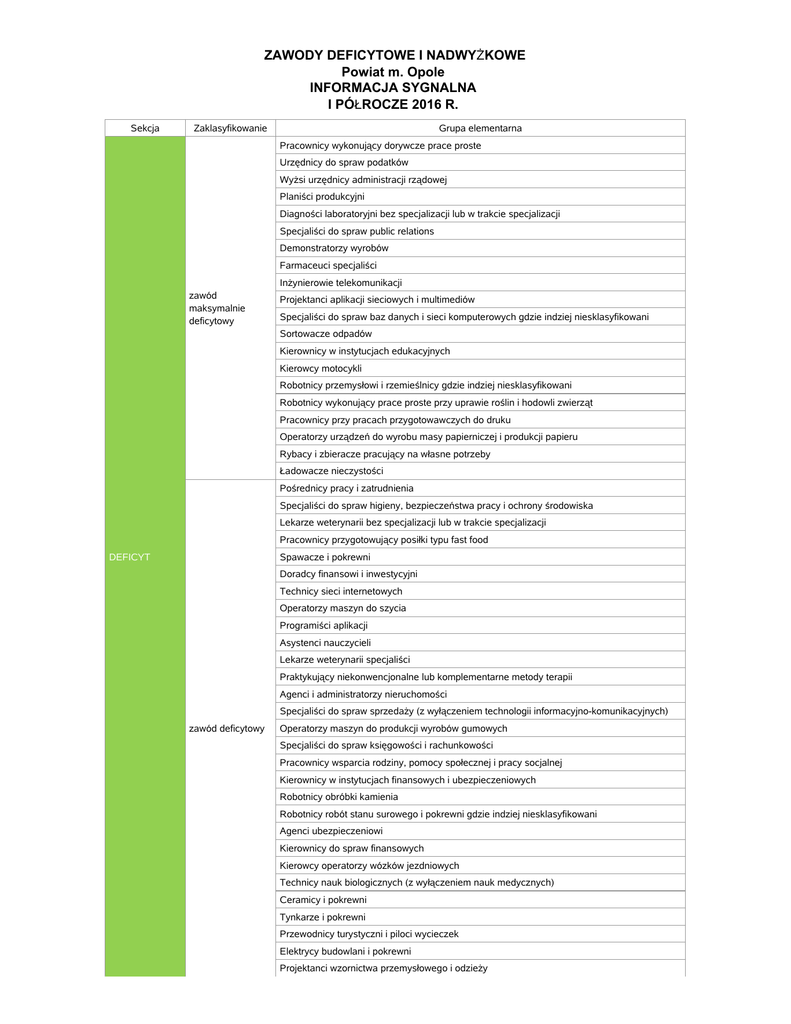 ZAWODY DEFICYTOWE I NADWYŻKOWE
Powiat m. Opole
INFORMACJA SYGNALNA
I PÓŁROCZE 2016 R.

| Sekcja | Zaklasyfikowanie | Grupa elementarna |
|---|---|---|
| DEFICYT | zawód maksymalnie deficytowy | Pracownicy wykonujący dorywcze prace proste |
| | | Urzędnicy do spraw podatków |
| | | Wyżsi urzędnicy administracji rządowej |
| | | Planiści produkcyjni |
| | | Diagności laboratoryjni bez specjalizacji lub w trakcie specjalizacji |
| | | Specjaliści do spraw public relations |
| | | Demonstratorzy wyrobów |
| | | Farmaceuci specjaliści |
| | | Inżynierowie telekomunikacji |
| | | Projektanci aplikacji sieciowych i multimediów |
| | | Specjaliści do spraw baz danych i sieci komputerowych gdzie indziej niesklasyfikowani |
| | | Sortowacze odpadów |
| | | Kierownicy w instytucjach edukacyjnych |
| | | Kierowcy motocykli |
| | | Robotnicy przemysłowi i rzemieślnicy gdzie indziej niesklasyfikowani |
| | | Robotnicy wykonujący prace proste przy uprawie roślin i hodowli zwierząt |
| | | Pracownicy przy pracach przygotowawczych do druku |
| | | Operatorzy urządzeń do wyrobu masy papierniczej i produkcji papieru |
| | | Rybacy i zbieracze pracujący na własne potrzeby |
| | | Ładowacze nieczystości |
| | zawód deficytowy | Pośrednicy pracy i zatrudnienia |
| | | Specjaliści do spraw higieny, bezpieczeństwa pracy i ochrony środowiska |
| | | Lekarze weterynarii bez specjalizacji lub w trakcie specjalizacji |
| | | Pracownicy przygotowujący posiłki typu fast food |
| | | Spawacze i pokrewni |
| | | Doradcy finansowi i inwestycyjni |
| | | Technicy sieci internetowych |
| | | Operatorzy maszyn do szycia |
| | | Programiści aplikacji |
| | | Asystenci nauczycieli |
| | | Lekarze weterynarii specjaliści |
| | | Praktykujący niekonwencjonalne lub komplementarne metody terapii |
| | | Agenci i administratorzy nieruchomości |
| | | Specjaliści do spraw sprzedaży (z wyłączeniem technologii informacyjno-komunikacyjnych) |
| | | Operatorzy maszyn do produkcji wyrobów gumowych |
| | | Specjaliści do spraw księgowości i rachunkowości |
| | | Pracownicy wsparcia rodziny, pomocy społecznej i pracy socjalnej |
| | | Kierownicy w instytucjach finansowych i ubezpieczeniowych |
| | | Robotnicy obróbki kamienia |
| | | Robotnicy robót stanu surowego i pokrewni gdzie indziej niesklasyfikowani |
| | | Agenci ubezpieczeniowi |
| | | Kierownicy do spraw finansowych |
| | | Kierowcy operatorzy wózków jezdniowych |
| | | Technicy nauk biologicznych (z wyłączeniem nauk medycznych) |
| | | Ceramicy i pokrewni |
| | | Tynkarze i pokrewni |
| | | Przewodnicy turystyczni i piloci wycieczek |
| | | Elektrycy budowlani i pokrewni |
| | | Projektanci wzornictwa przemysłowego i odzieży |